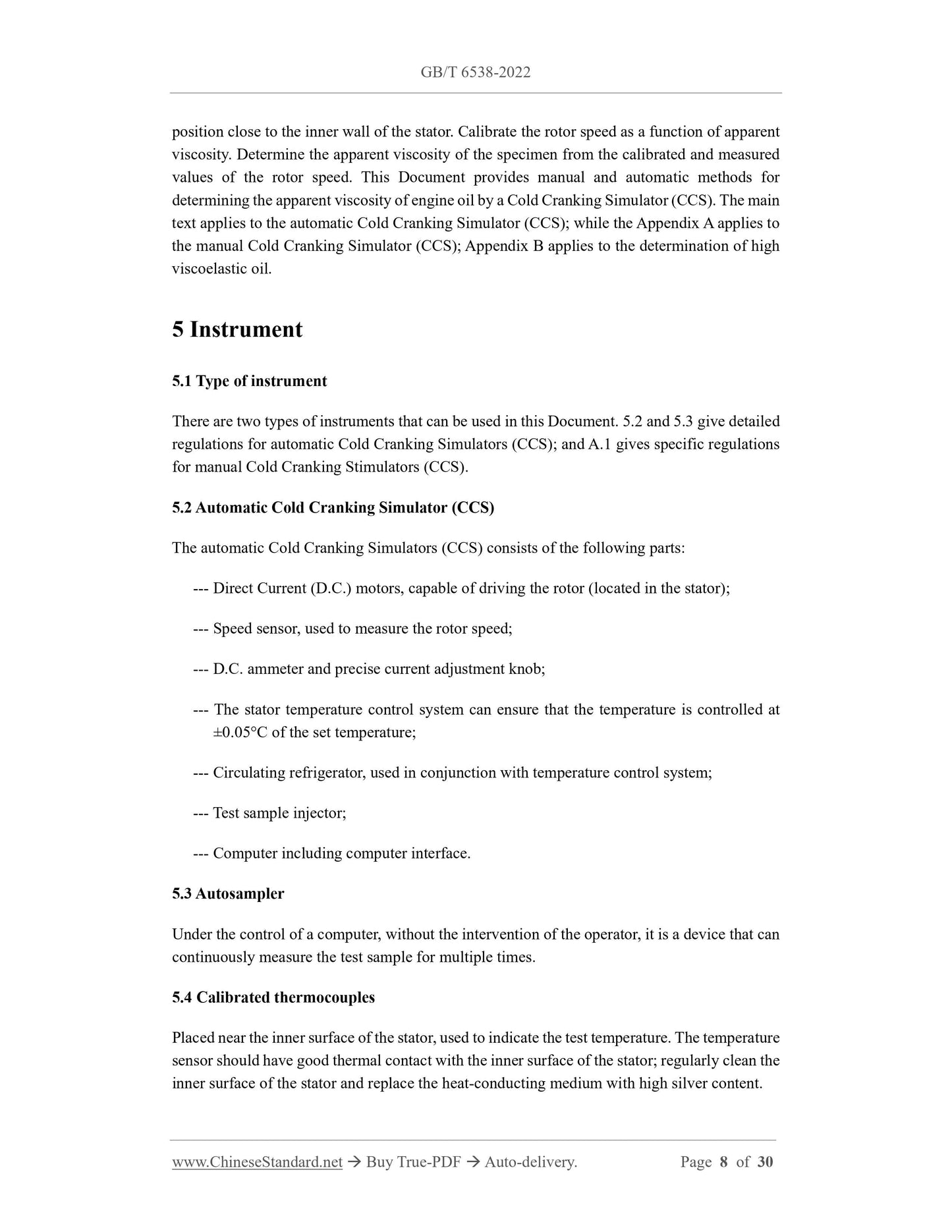 GB/T 6538-2022

position close to the inner wall of the stator. Calibrate the rotor speed as a function of apparent viscosity. Determine the apparent viscosity of the specimen from the calibrated and measured values of the rotor speed. This Document provides manual and automatic methods for determining the apparent viscosity of engine oil by a Cold Cranking Simulator (CCS). The main text applies to the automatic Cold Cranking Simulator (CCS); while the Appendix A applies to the manual Cold Cranking Simulator (CCS); Appendix B applies to the determination of high viscoelastic oil.

5 Instrument

5.1 Type of instrument

There are two types of instruments that can be used in this Document. 5.2 and 5.3 give detailed regulations for automatic Cold Cranking Simulators (CCS); and A.1 gives specific regulations for manual Cold Cranking Stimulators (CCS).

5.2 Automatic Cold Cranking Simulator (CCS)

The automatic Cold Cranking Simulators (CCS) consists of the following parts:

--- Direct Current (D.C.) motors, capable of driving the rotor (located in the stator);

--- Speed sensor, used to measure the rotor speed;

--- D.C. ammeter and precise current adjustment knob;

--- The stator temperature control system can ensure that the temperature is controlled at ±0.05°C of the set temperature;

--- Circulating refrigerator, used in conjunction with temperature control system;

--- Test sample injector;

--- Computer including computer interface.

5.3 Autosampler

Under the control of a computer, without the intervention of the operator, it is a device that can continuously measure the test sample for multiple times.

5.4 Calibrated thermocouples

Placed near the inner surface of the stator, used to indicate the test temperature. The temperature sensor should have good thermal contact with the inner surface of the stator; regularly clean the inner surface of the stator and replace the heat-conducting medium with high silver content.

www.ChineseStandard.net → Buy True-PDF → Auto-delivery. Page 8 of 30